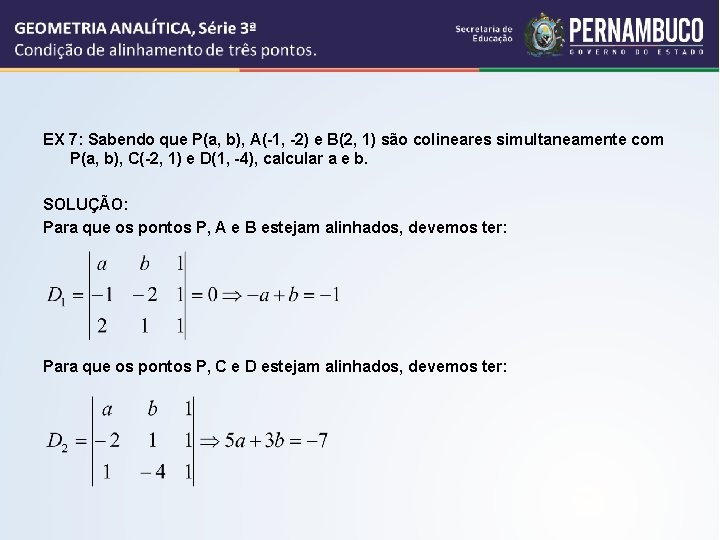 GEOMETRIA ANALÍTICA, Série 3ª
Condição de alinhamento de três pontos.

Secretaria de Educação
PERNAMBUCO
GOVERNO DO ESTADO

EX 7: Sabendo que P(a, b), A(-1, -2) e B(2, 1) são colineares simultaneamente com P(a, b), C(-2, 1) e D(1, -4), calcular a e b.

SOLUÇÃO:
Para que os pontos P, A e B estejam alinhados, devemos ter:

$D_1 = \begin{vmatrix} a & b & 1 \\ -1 & -2 & 1 \\ 2 & 1 & 1 \end{vmatrix} = 0 \Rightarrow -a + b = -1$

Para que os pontos P, C e D estejam alinhados, devemos ter:

$D_2 = \begin{vmatrix} a & b & 1 \\ -2 & 1 & 1 \\ 1 & -4 & 1 \end{vmatrix} \Rightarrow 5a + 3b = -7$